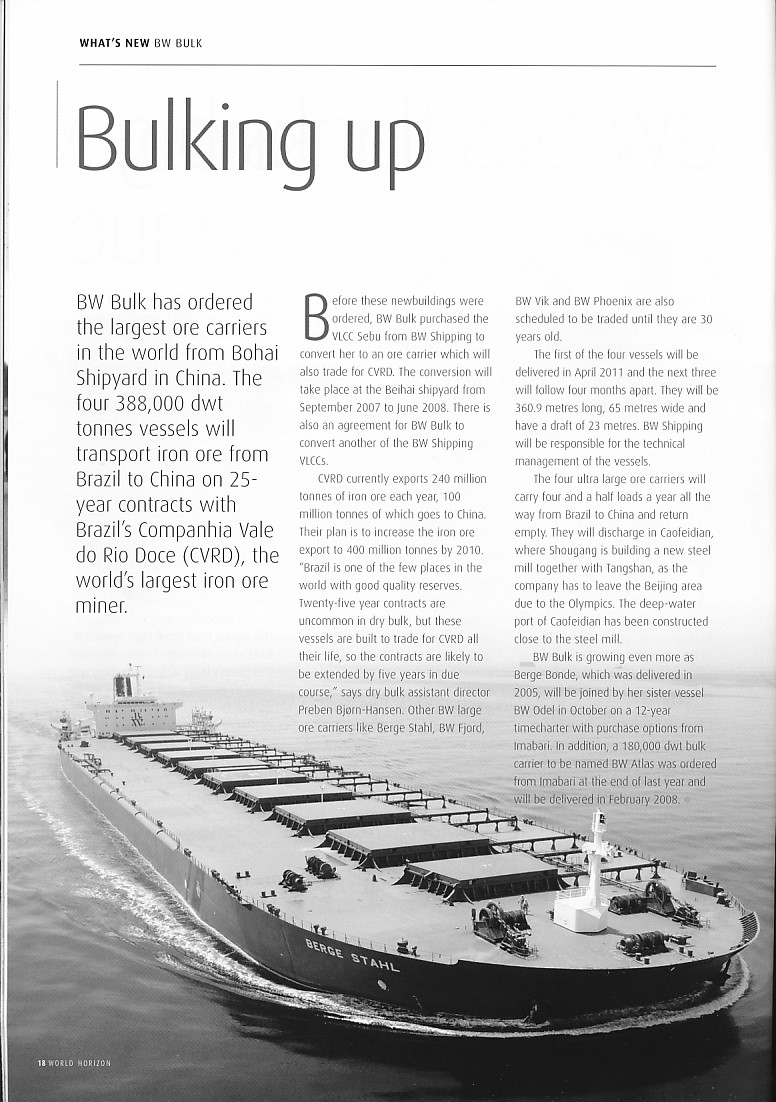 WHAT'S NEW BW BULK

Bulking up

BW Bulk has ordered the largest ore carriers in the world from Bohai Shipyard in China. The four 388,000 dwt tonnes vessels will transport iron ore from Brazil to China on 25-year contracts with Brazil's Companhia Vale do Rio Doce (CVRD), the world's largest iron ore miner.

Before these newbuildings were ordered, BW Bulk purchased the VLCC Sebu from BW Shipping to convert her to an ore carrier which will also trade for CVRD. The conversion will take place at the Beihai shipyard from September 2007 to June 2008. There is also an agreement for BW Bulk to convert another of the BW Shipping VLCCs.

CVRD currently exports 240 million tonnes of iron ore each year, 100 million tonnes of which goes to China. Their plan is to increase the iron ore export to 400 million tonnes by 2010. "Brazil is one of the few places in the world with good quality reserves. Twenty-five year contracts are uncommon in dry bulk, but these vessels are built to trade for CVRD all their life, so the contracts are likely to be extended by five years in due course," says dry bulk assistant director Preben Bjørn-Hansen. Other BW large ore carriers like Berge Stahl, BW Fjord, BW Vik and BW Phoenix are also scheduled to be traded until they are 30 years old.

The first of the four vessels will be delivered in April 2011 and the next three will follow four months apart. They will be 360.9 metres long, 65 metres wide and have a draft of 23 metres. BW Shipping will be responsible for the technical management of the vessels.

The four ultra large ore carriers will carry four and a half loads a year all the way from Brazil to China and return empty. They will discharge in Caofeidian, where Shougang is building a new steel mill together with Tangshan, as the company has to leave the Beijing area due to the Olympics. The deep-water port of Caofeidian has been constructed close to the steel mill.

BW Bulk is growing even more as Berge Bonde, which was delivered in 2005, will be joined by her sister vessel BW Odel in October on a 12-year timecharter with purchase options from Imabari. In addition, a 180,000 dwt bulk carrier to be named BW Atlas was ordered from Imabari at the end of last year and will be delivered in February 2008.

BERGE STAHL

18 WORLD HORIZON